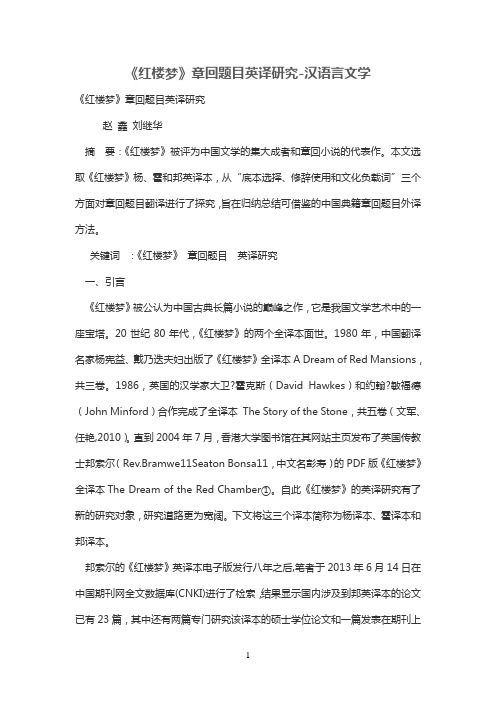 《红楼梦》章回题目英译研究-汉语言文学

《红楼梦》章回题目英译研究

赵 鑫 刘继华

摘 要：《红楼梦》被评为中国文学的集大成者和章回小说的代表作。本文选取《红楼梦》杨、霍和邦英译本，从“底本选择、修辞使用和文化负载词”三个方面对章回题目翻译进行了探究，旨在归纳总结可借鉴的中国典籍章回题目外译方法。

关键词 ：《红楼梦》 章回题目 英译研究

一、引言

《红楼梦》被公认为中国古典长篇小说的巅峰之作，它是我国文学艺术中的一座宝塔。20 世纪 80 年代，《红楼梦》的两个全译本面世。1980 年，中国翻译名家杨宪益、戴乃迭夫妇出版了《红楼梦》全译本 A Dream of Red Mansions，共三卷。1986，英国的汉学家大卫?霍克斯（David Hawkes）和约翰?敏福德（John Minford）合作完成了全译本 The Story of the Stone，共五卷（文军、任艳,2010）。直到 2004 年 7 月，香港大学图书馆在其网站主页发布了英国传教士邦索尔（Rev.Bramwe11Seaton Bonsa11，中文名彭寿）的 PDF 版《红楼梦》全译本 The Dream of the Red Chamber①。自此《红楼梦》的英译研究有了新的研究对象，研究道路更为宽阔。下文将这三个译本简称为杨译本、霍译本和邦译本。

邦索尔的《红楼梦》英译本电子版发行八年之后,笔者于 2013 年 6 月 14 日在中国期刊网全文数据库(CNKI)进行了检索，结果显示国内涉及到邦英译本的论文已有 23 篇，其中还有两篇专门研究该译本的硕士学位论文和一篇发表在期刊上

1